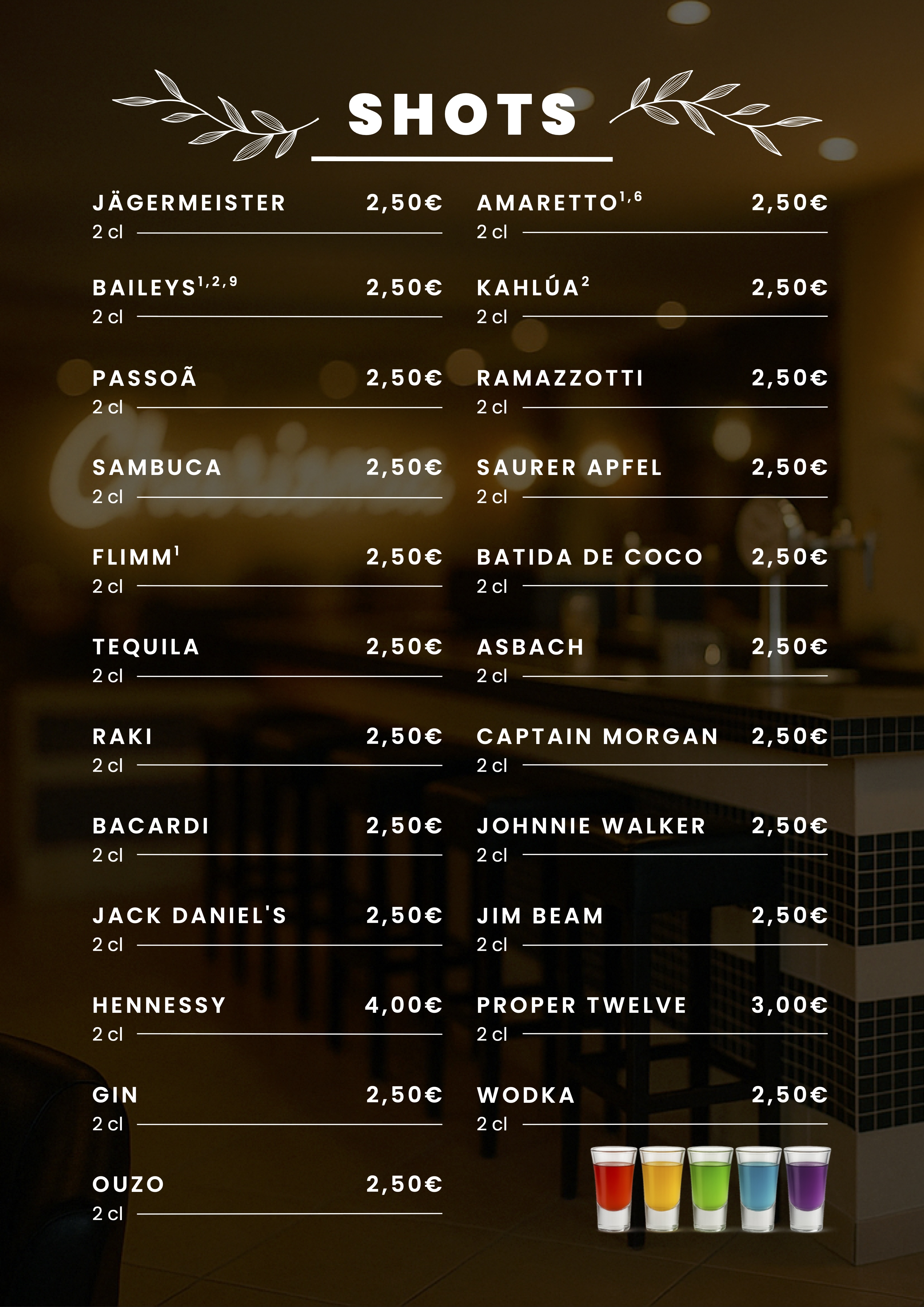 SHOTS

JÄGERMEISTER 2,50€
2 cl

BAILEYS$^{1,2,9}$ 2,50€
2 cl

PASSOÃ 2,50€
2 cl

SAMBUCA 2,50€
2 cl

FLIMM$^{1}$ 2,50€
2 cl

TEQUILA 2,50€
2 cl

RAKI 2,50€
2 cl

BACARDI 2,50€
2 cl

JACK DANIEL'S 2,50€
2 cl

HENNESSY 4,00€
2 cl

GIN 2,50€
2 cl

OUZO 2,50€
2 cl

AMARETTO$^{1,6}$ 2,50€
2 cl

KAHLÚA$^{2}$ 2,50€
2 cl

RAMAZZOTTI 2,50€
2 cl

SAURER APFEL 2,50€
2 cl

BATIDA DE COCO 2,50€
2 cl

ASBACH 2,50€
2 cl

CAPTAIN MORGAN 2,50€
2 cl

JOHNNIE WALKER 2,50€
2 cl

JIM BEAM 2,50€
2 cl

PROPER TWELVE 3,00€
2 cl

WODKA 2,50€
2 cl